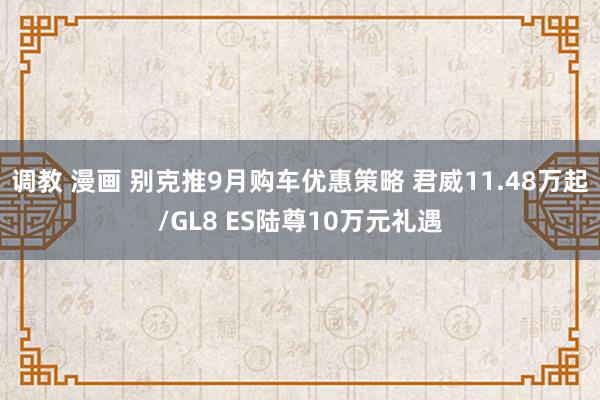 调教 漫画 别克推9月购车优惠策略 君威11.48万起/GL8 ES陆尊10万元礼遇